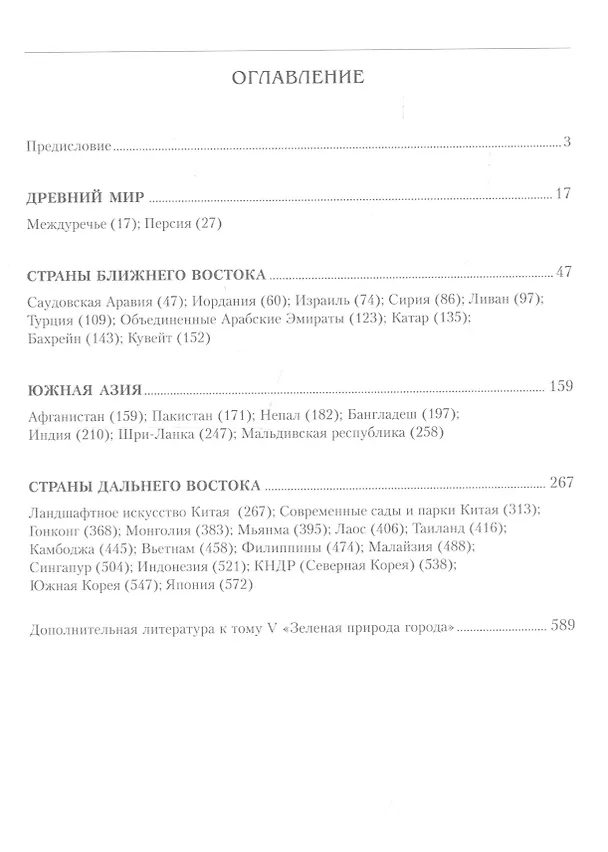 ОГЛАВЛЕНИЕ

Предисловие 3

ДРЕВНИЙ МИР 17

Междуречье (17); Персия (27)

СТРАНЫ БЛИЖНЕГО ВОСТОКА 47

Саудовская Аравия (47); Иордания (60); Израиль (74); Сирия (86); Ливан (97); Турция (109); Объединенные Арабские Эмираты (123); Катар (135); Бахрейн (143); Кувейт (152)

ЮЖНАЯ АЗИЯ 159

Афганистан (159); Пакистан (171); Непал (182); Бангладеш (197); Индия (210); Шри-Ланка (247); Мальдивская республика (258)

СТРАНЫ ДАЛЬНЕГО ВОСТОКА 267

Ландшафтное искусство Китая (267); Современные сады и парки Китая (313); Гонконг (368); Монголия (383); Мьянма (395); Лаос (406); Таиланд (416); Камбоджа (445); Вьетнам (458); Филиппины (474); Малайзия (488); Сингапур (504); Индонезия (521); КНДР (Северная Корея) (538); Южная Корея (547); Япония (572)

Дополнительная литература к тому V «Зеленая природа города» 589